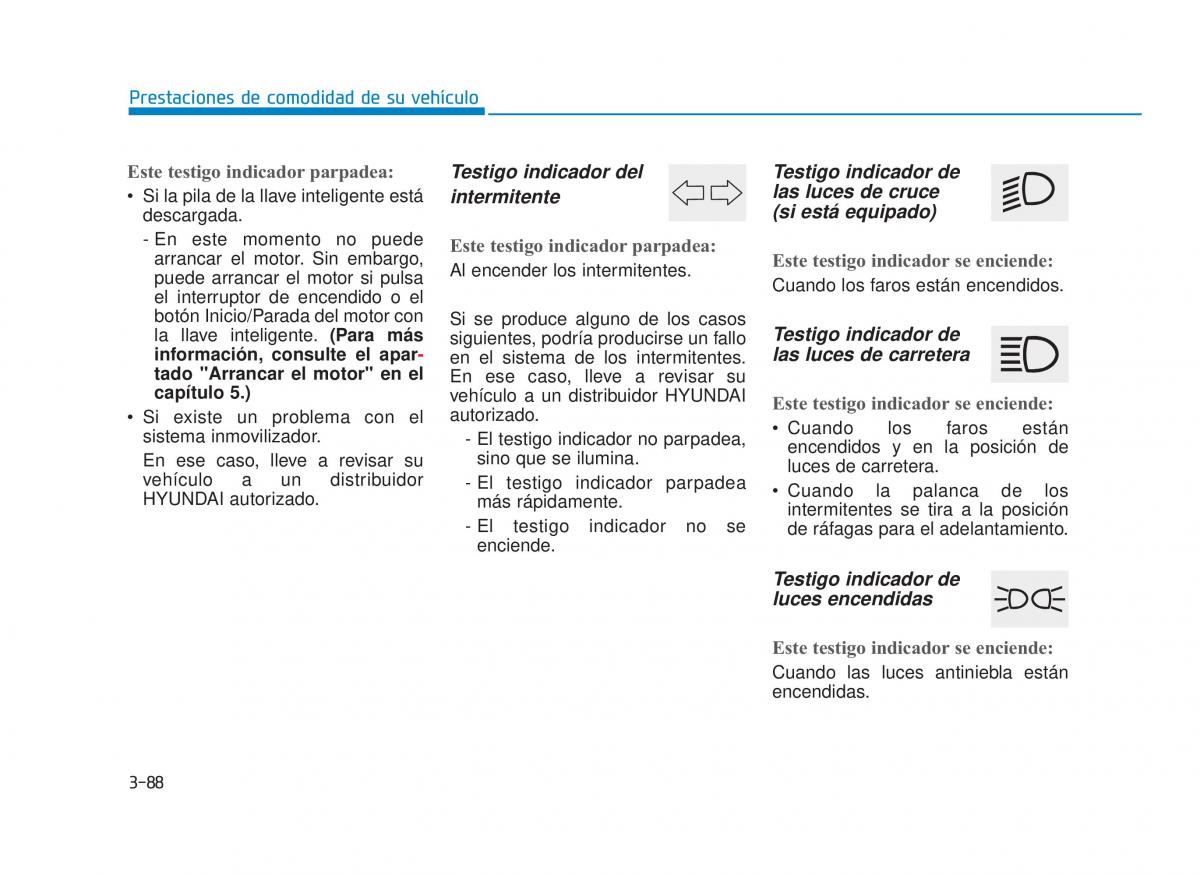 Prestaciones de comodidad de su vehículo

Este testigo indicador parpadea:
• Si la pila de la llave inteligente está descargada.
- En este momento no puede arrancar el motor. Sin embargo, puede arrancar el motor si pulsa el interruptor de encendido o el botón Inicio/Parada del motor con la llave inteligente. (Para más información, consulte el apartado "Arrancar el motor" en el capítulo 5.)
• Si existe un problema con el sistema inmovilizador.
En ese caso, lleve a revisar su vehículo a un distribuidor HYUNDAI autorizado.

Testigo indicador del intermitente

Este testigo indicador parpadea:
Al encender los intermitentes.

Si se produce alguno de los casos siguientes, podría producirse un fallo en el sistema de los intermitentes. En ese caso, lleve a revisar su vehículo a un distribuidor HYUNDAI autorizado.
- El testigo indicador no parpadea, sino que se ilumina.
- El testigo indicador parpadea más rápidamente.
- El testigo indicador no se enciende.

Testigo indicador de las luces de cruce (si está equipado)

Este testigo indicador se enciende:
Cuando los faros están encendidos.

Testigo indicador de las luces de carretera

Este testigo indicador se enciende:
• Cuando los faros están encendidos y en la posición de luces de carretera.
• Cuando la palanca de los intermitentes se tira a la posición de ráfagas para el adelantamiento.

Testigo indicador de luces encendidas

Este testigo indicador se enciende:
Cuando las luces antiniebla están encendidas.

3-88